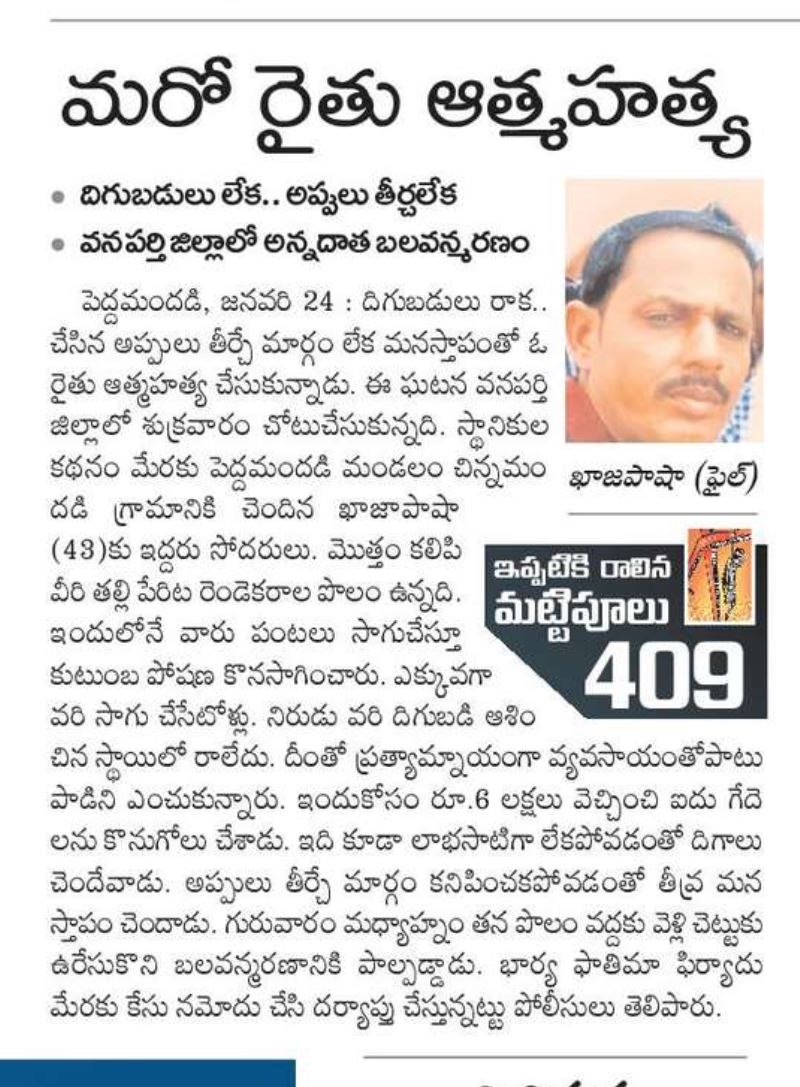 మరో రైతు ఆత్మహత్య

• దిగుబడులు లేక.. అప్పులు తీర్చలేక
• వనపర్తి జిల్లాలో అన్నదాత బలవన్మరణం

ఖాజాపాషా (ఫైల్)

ఇప్పటికి రాలిన మట్టిపూలు 409

పెద్దమందడి, జనవరి 24 : దిగుబడులు రాక.. చేసిన అప్పులు తీర్చే మార్గం లేక మనస్తాపంతో ఓ రైతు ఆత్మహత్య చేసుకున్నాడు. ఈ ఘటన వనపర్తి జిల్లాలో శుక్రవారం చోటుచేసుకున్నది. స్థానికుల కథనం మేరకు పెద్దమందడి మండలం చిన్నమందడి గ్రామానికి చెందిన ఖాజాపాషా (43)కు ఇద్దరు సోదరులు. మొత్తం కలిపి వీరి తల్లి పేరిట రెండెకరాల పొలం ఉన్నది. ఇందులోనే వారు పంటలు సాగుచేస్తూ కుటుంబ పోషణ కొనసాగించారు. ఎక్కువగా వరి సాగు చేసేటోళ్లు. నిరుడు వరి దిగుబడి ఆశించిన స్థాయిలో రాలేదు. దీంతో ప్రత్యామ్నాయంగా వ్యవసాయంతోపాటు పాడిని ఎంచుకున్నారు. ఇందుకోసం రూ.6 లక్షలు వెచ్చించి ఐదు గేదెలను కొనుగోలు చేశాడు. ఇది కూడా లాభసాటిగా లేకపోవడంతో దిగాలు చెందేవాడు. అప్పులు తీర్చే మార్గం కనిపించకపోవడంతో తీవ్ర మనస్తాపం చెందాడు. గురువారం మధ్యాహ్నం తన పొలం వద్దకు వెళ్లి చెట్టుకు ఉరేసుకొని బలవన్మరణానికి పాల్పడ్డాడు. భార్య ఫాతిమా ఫిర్యాదు మేరకు కేసు నమోదు చేసి దర్యాప్తు చేస్తున్నట్టు పోలీసులు తెలిపారు.